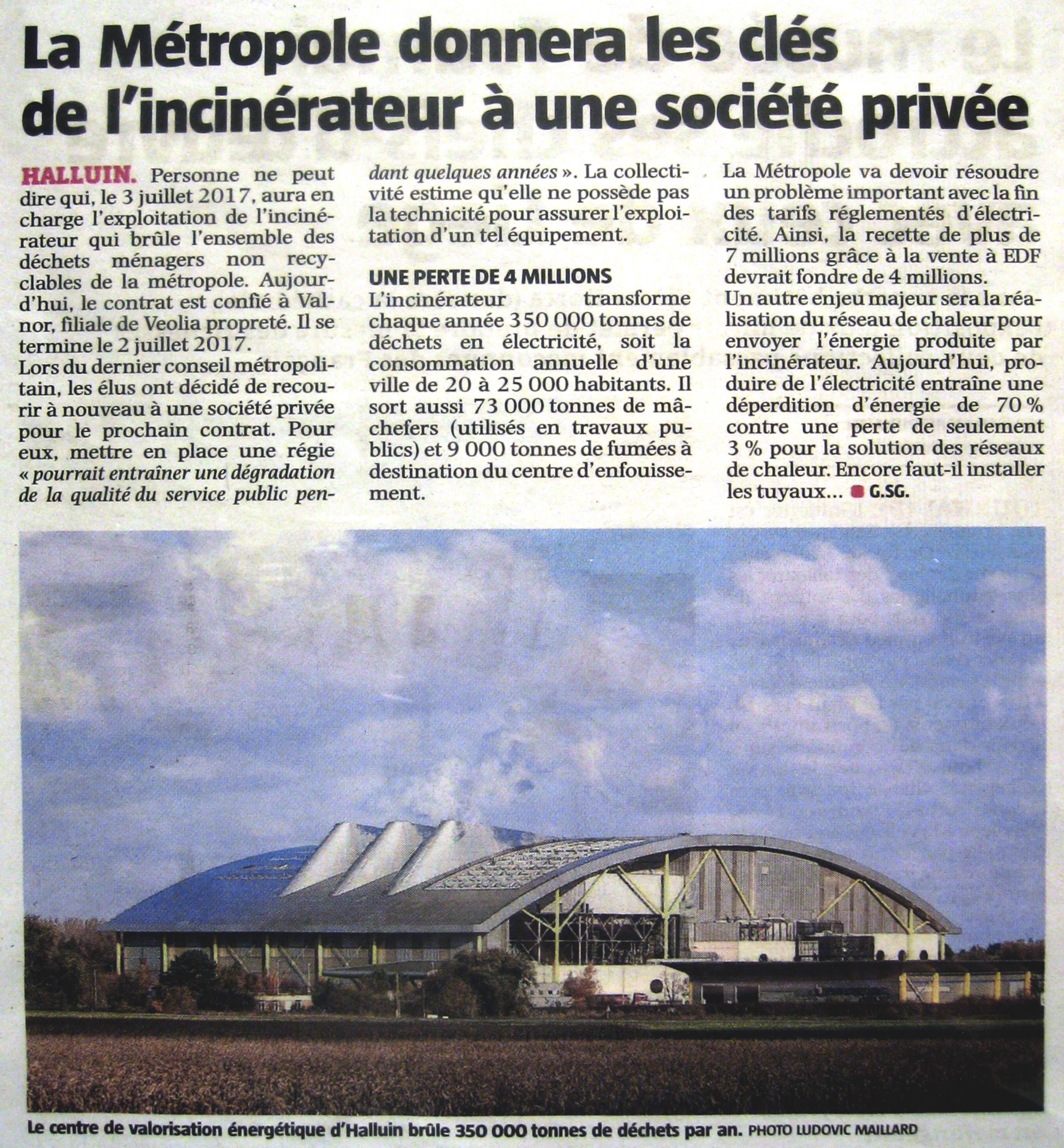 La Métropole donnera les clés de l'incinérateur à une société privée

HALLUIN. Personne ne peut dire qui, le 3 juillet 2017, aura en charge l'exploitation de l'incinérateur qui brûle l'ensemble des déchets ménagers non recyclables de la métropole. Aujourd'hui, le contrat est confié à Valnor, filiale de Veolia propreté. Il se termine le 2 juillet 2017.
Lors du dernier conseil métropolitain, les élus ont décidé de recourir à nouveau à une société privée pour le prochain contrat. Pour eux, mettre en place une régie « pourrait entraîner une dégradation de la qualité du service public pendant quelques années ». La collectivité estime qu'elle ne possède pas la technicité pour assurer l'exploitation d'un tel équipement.

UNE PERTE DE 4 MILLIONS
L'incinérateur transforme chaque année 350 000 tonnes de déchets en électricité, soit la consommation annuelle d'une ville de 20 à 25 000 habitants. Il sort aussi 73 000 tonnes de mâchefers (utilisés en travaux publics) et 9 000 tonnes de fumées à destination du centre d'enfouissement.
La Métropole va devoir résoudre un problème important avec la fin des tarifs réglementés d'électricité. Ainsi, la recette de plus de 7 millions grâce à la vente à EDF devrait fondre de 4 millions.
Un autre enjeu majeur sera la réalisation du réseau de chaleur pour envoyer l'énergie produite par l'incinérateur. Aujourd'hui, produire de l'électricité entraîne une déperdition d'énergie de 70 % contre une perte de seulement 3 % pour la solution des réseaux de chaleur. Encore faut-il installer les tuyaux… G.SG.

Le centre de valorisation énergétique d'Halluin brûle 350 000 tonnes de déchets par an. PHOTO LUDOVIC MAILLARD